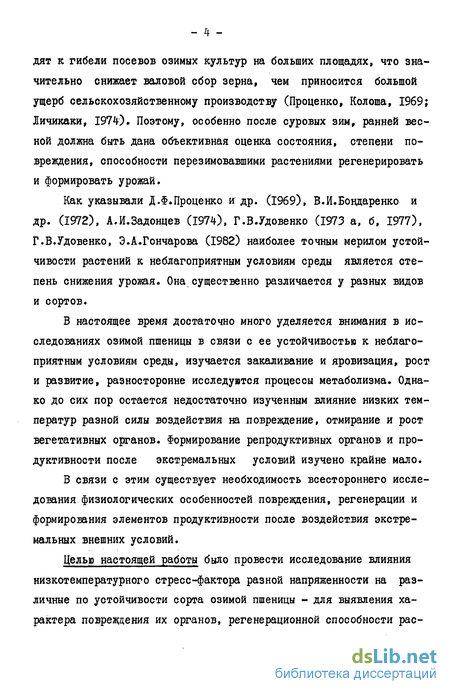 - 4 -

дят к гибели посевов озимых культур на больших площадях, что значительно снижает валовой сбор зерна, чем приносится большой ущерб сельскохозяйственному производству (Проценко, Колоша, 1969; Личикаки, 1974). Поэтому, особенно после суровых зим, ранней весной должна быть дана объективная оценка состояния, степени повреждения, способности перезимовавшими растениями регенерировать и формировать урожай.

Как указывали Д.Ф.Проценко и др. (1969), В.И.Бондаренко и др. (1972), А.И.Задонцев (1974), Г.В.Удовенко (1973 а, б, 1977), Г.В.Удовенко, Э.А.Гончарова (1982) наиболее точным мерилом устойчивости растений к неблагоприятным условиям среды является степень снижения урожая. Она существенно различается у разных видов и сортов.

В настоящее время достаточно много уделяется внимания в исследованиях озимой пшеницы в связи с ее устойчивостью к неблагоприятным условиям среды, изучается закаливание и яровизация, рост и развитие, разносторонне исследуются процессы метаболизма. Однако до сих пор остается недостаточно изученным влияние низких температур разной силы воздействия на повреждение, отмирание и рост вегетативных органов. Формирование репродуктивных органов и продуктивности после экстремальных условий изучено крайне мало.

В связи с этим существует необходимость всестороннего исследования физиологических особенностей повреждения, регенерации и формирования элементов продуктивности после воздействия экстремальных внешних условий.

Целью настоящей работы было провести исследование влияния низкотемпературного стресс-фактора разной напряженности на различные по устойчивости сорта озимой пшеницы - для выявления характера повреждения их органов, регенерационной способности рас-

dsLib.net
библиотека диссертаций